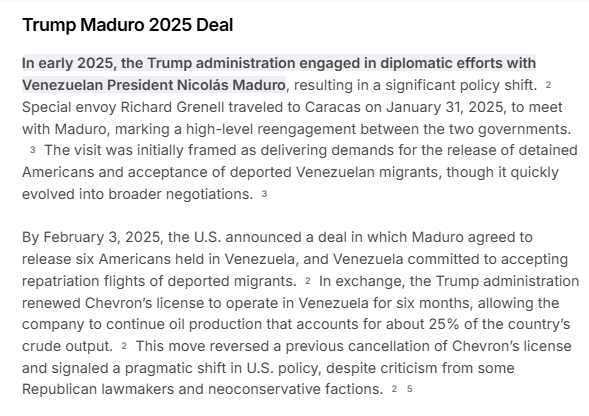 Trump Maduro 2025 Deal

In early 2025, the Trump administration engaged in diplomatic efforts with Venezuelan President Nicolás Maduro, resulting in a significant policy shift. 2 Special envoy Richard Grenell traveled to Caracas on January 31, 2025, to meet with Maduro, marking a high-level reengagement between the two governments. 3 The visit was initially framed as delivering demands for the release of detained Americans and acceptance of deported Venezuelan migrants, though it quickly evolved into broader negotiations. 3

By February 3, 2025, the U.S. announced a deal in which Maduro agreed to release six Americans held in Venezuela, and Venezuela committed to accepting repatriation flights of deported migrants. 2 In exchange, the Trump administration renewed Chevron's license to operate in Venezuela for six months, allowing the company to continue oil production that accounts for about 25% of the country's crude output. 2 This move reversed a previous cancellation of Chevron's license and signaled a pragmatic shift in U.S. policy, despite criticism from some Republican lawmakers and neoconservative factions. 2 5